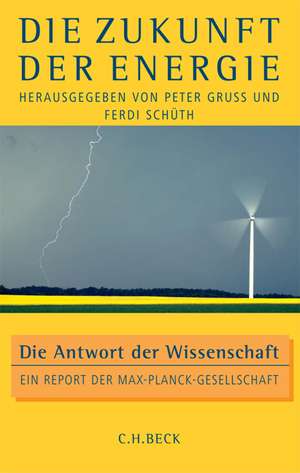 DIE ZUKUNFT DER ENERGIE

HERAUSGEGEBEN VON PETER GRUSS UND FERDI SCHÜTH

Die Antwort der Wissenschaft

EIN REPORT DER MAX-PLANCK-GESELLSCHAFT

C.H.BECK